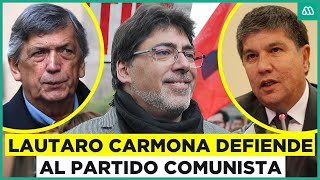 LAUTARO CARMONA DEFIENDE
AL PARTIDO COMUNISTA